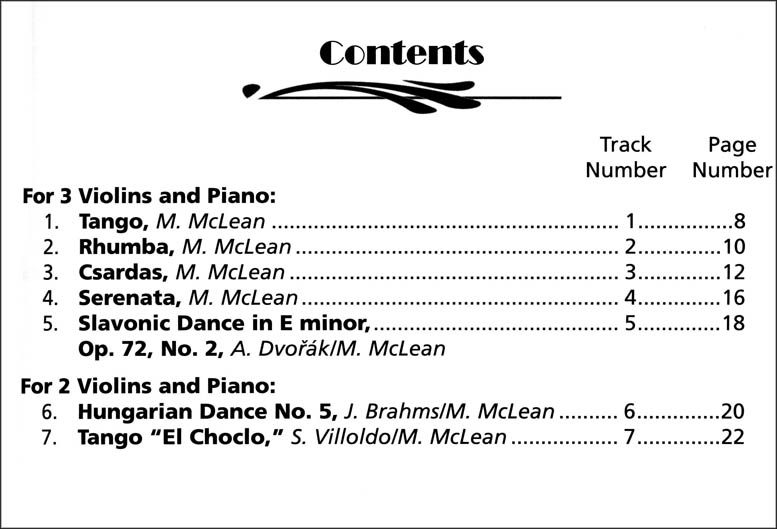 Contents

Track Number Page Number

For 3 Violins and Piano:
1. Tango, M. McLean 1 8
2. Rhumba, M. McLean 2 10
3. Csardas, M. McLean 3 12
4. Serenata, M. McLean 4 16
5. Slavonic Dance in E minor, 5 18
Op. 72, No. 2, A. Dvořák/M. McLean

For 2 Violins and Piano:
6. Hungarian Dance No. 5, J. Brahms/M. McLean 6 20
7. Tango "El Choclo," S. Villoldo/M. McLean 7 22